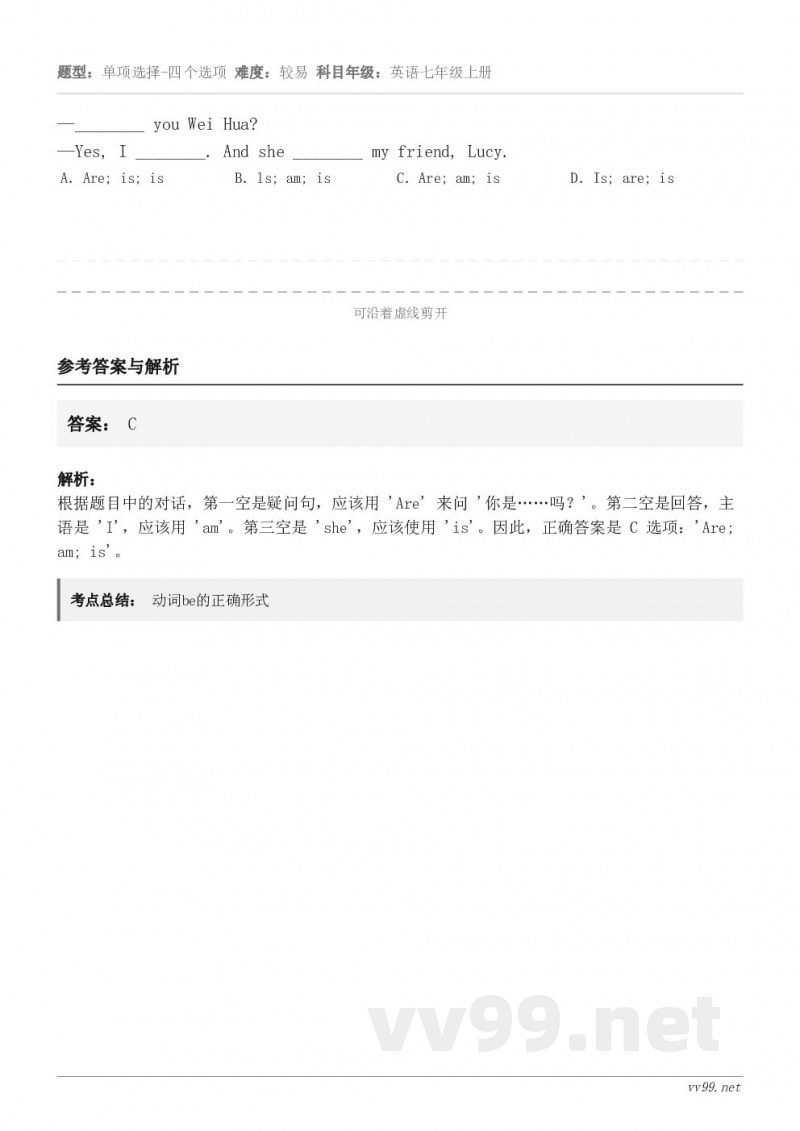 题型：单项选择-四个选项 难度：较易 科目年级：英语七年级上册

—________ you Wei Hua?

—Yes, I ________. And she ________ my friend, Lucy.

A. Are; is; is B. ls; am; is C. Are; am; is D. Is; are; is

可沿着虚线剪开

参考答案与解析

答案： C

解析：
根据题目中的对话，第一空是疑问句，应该用 'Are' 来问 '你是……吗？'。第二空是回答，主语是 'I'，应该用 'am'。第三空是 'she'，应该使用 'is'。因此，正确答案是 C 选项：'Are; am; is'。

考点总结： 动词be的正确形式

vv99.net

vv99.net